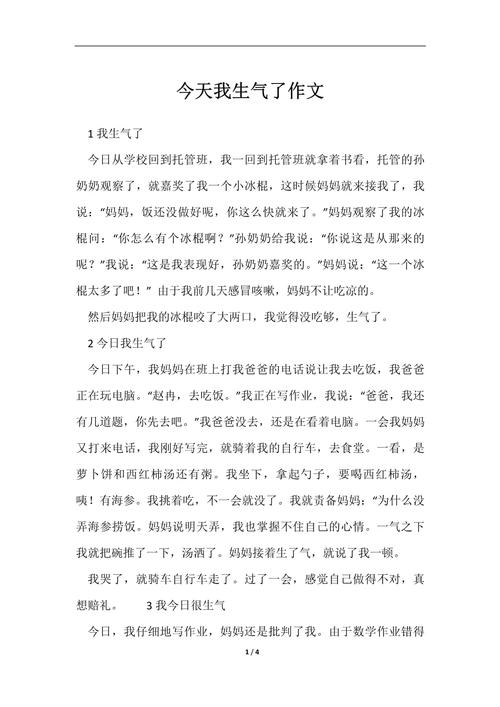 今天我生气了作文

1 我生气了

今日从学校回到托管班，我一回到托管班就拿着书看，托管的孙奶奶观察了，就嘉奖了我一个小冰棍，这时候妈妈就来接我了，我说：“妈妈，饭还没做好呢，你这么快就来了。”妈妈观察了我的冰棍问：“你怎么有个冰棍啊？”孙奶奶给我说：“你说这是从那来的呢？”我说：“这是我表现好，孙奶奶嘉奖的。”妈妈说：“这一个冰棍太多了吧！” 由于我前几天感冒咳嗽，妈妈不让吃凉的。

然后妈妈把我的冰棍咬了大两口，我觉得没吃够，生气了。

2 今日我生气了

今日下午，我妈妈在班上打我爸爸的电话说让我去吃饭，我爸爸正在玩电脑。“赵冉，去吃饭。”我正在写作业，我说：“爸爸，我还有几道题，你先去吧。”我爸爸没去，还是在看着电脑。一会我妈妈又打来电话，我刚好写完，就骑着我的自行车，去食堂。一看，是萝卜饼和西红柿汤还有粥。我坐下，拿起勺子，要喝西红柿汤，咦！有海参。我挑着吃，不一会就没了。我就责备妈妈：“为什么没弄海参捞饭。妈妈说明天弄，我也掌握不住自己的心情。一气之下我就把碗推了一下，汤洒了。妈妈接着生了气，就说了我一顿。

我哭了，就骑车自行车走了。过了一会，感觉自己做得不对，真想赔礼。　　3 我今日很生气

今日，我仔细地写作业，妈妈还是批判了我。由于数学作业错得

1 / 4